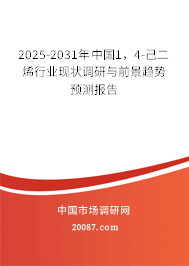 2025-2031年中国1，4-己二烯行业现状调研与前景趋势预测报告

中国市场调研网

20087.com